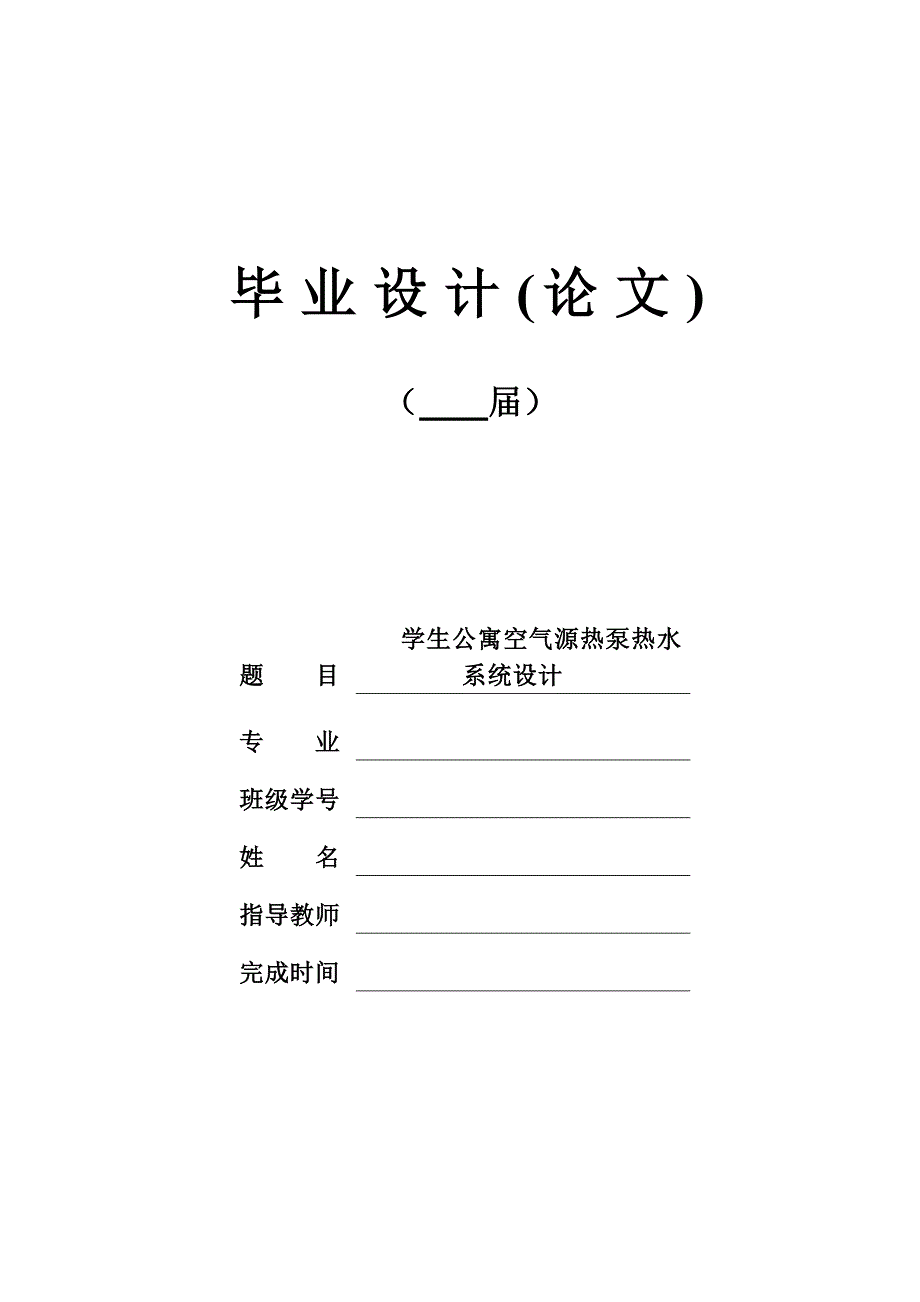 毕 业 设 计 (论 文)

（____届）

题　　目　学生公寓空气源热泵热水系统设计

专　　业

班级学号

姓　　名

指导教师

完成时间